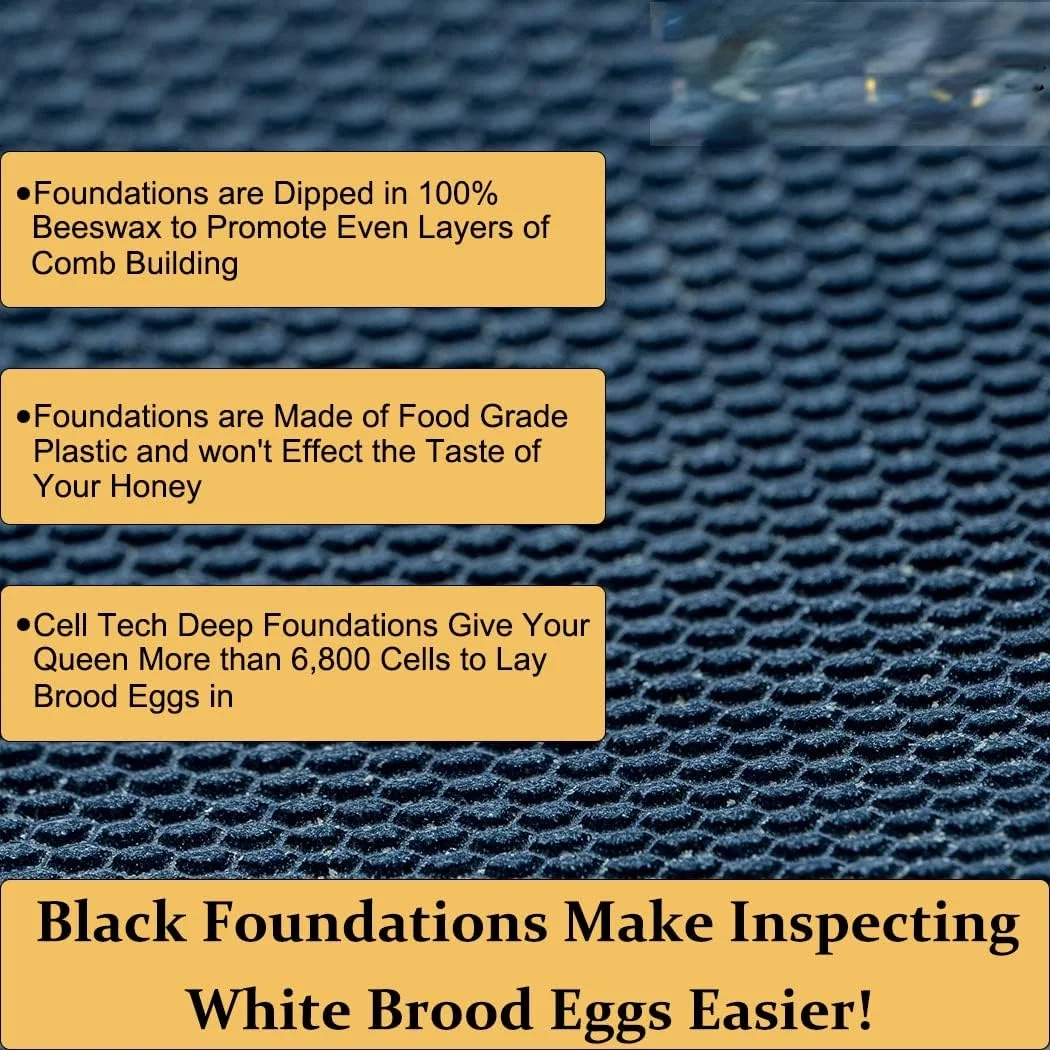 •Foundations are Dipped in 100% Beeswax to Promote Even Layers of Comb Building

•Foundations are Made of Food Grade Plastic and won't Effect the Taste of Your Honey

•Cell Tech Deep Foundations Give Your Queen More than 6,800 Cells to Lay Brood Eggs in

Black Foundations Make Inspecting White Brood Eggs Easier!